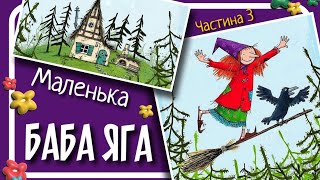 Частина 3

Маленька

БАБА ЯГА